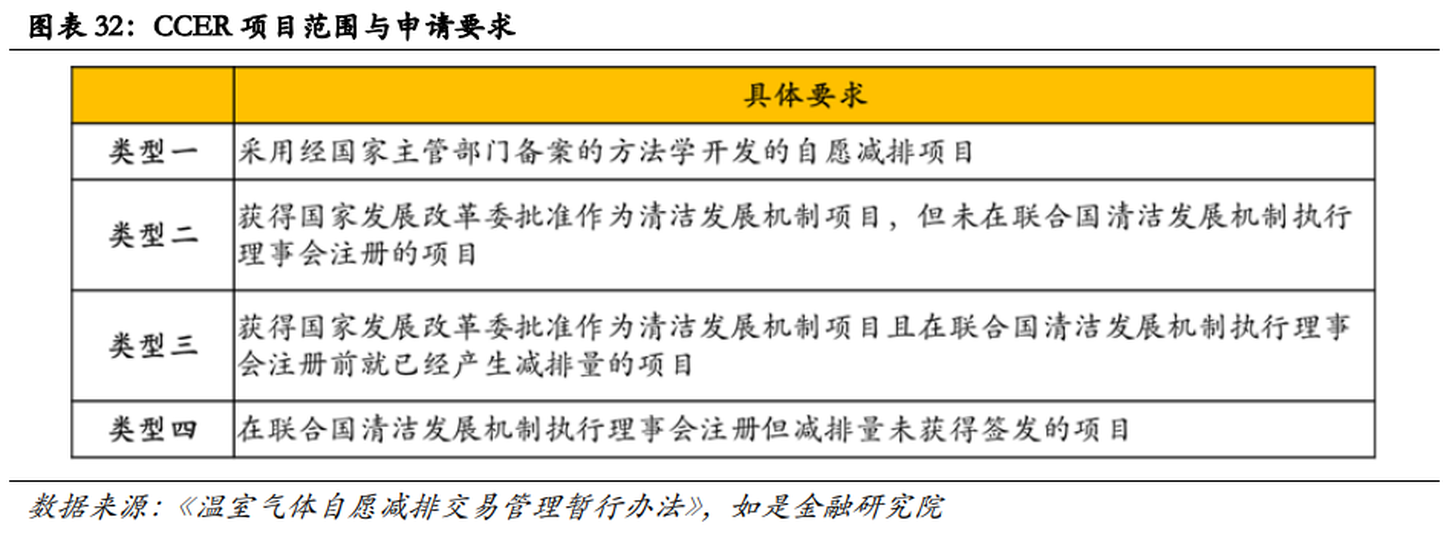 图表 32：CCER 项目范围与申请要求

| | 具体要求 |
|---|---|
| 类型一 | 采用经国家主管部门备案的方法学开发的自愿减排项目 |
| 类型二 | 获得国家发展改革委批准作为清洁发展机制项目，但未在联合国清洁发展机制执行理事会注册的项目 |
| 类型三 | 获得国家发展改革委批准作为清洁发展机制项目且在联合国清洁发展机制执行理事会注册前就已经产生减排量的项目 |
| 类型四 | 在联合国清洁发展机制执行理事会注册但减排量未获得签发的项目 |

数据来源：《温室气体自愿减排交易管理暂行办法》，如是金融研究院